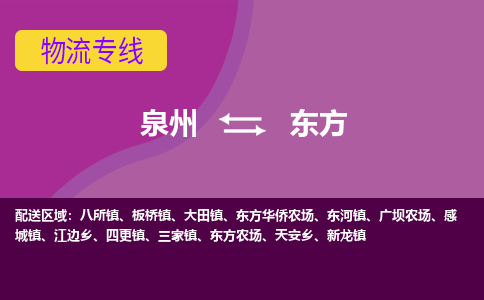 物流专线

泉州 东方

配送区域：八所镇、板桥镇、大田镇、东方华侨农场、东河镇、广坝农场、感城镇、江边乡、四更镇、三家镇、东方农场、天安乡、新龙镇